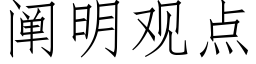 阐明观点